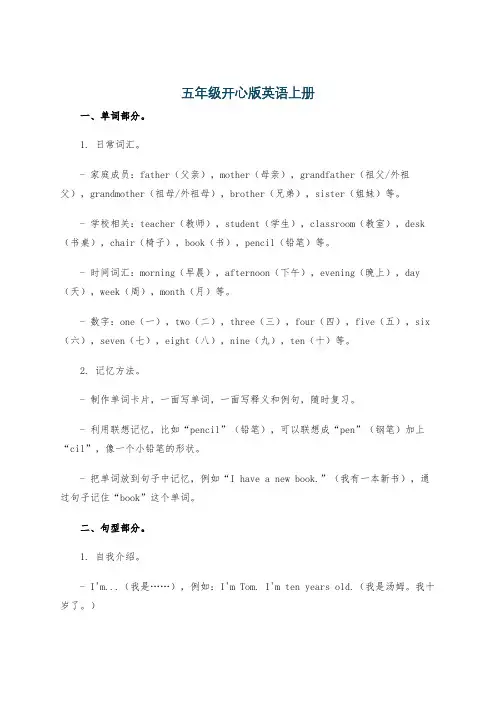 五年级开心版英语上册

一、单词部分。

1. 日常词汇。

- 家庭成员：father（父亲），mother（母亲），grandfather（祖父/外祖父），grandmother（祖母/外祖母），brother（兄弟），sister（姐妹）等。

- 学校相关：teacher（教师），student（学生），classroom（教室），desk（书桌），chair（椅子），book（书），pencil（铅笔）等。

- 时间词汇：morning（早晨），afternoon（下午），evening（晚上），day（天），week（周），month（月）等。

- 数字：one（一），two（二），three（三），four（四），five（五），six（六），seven（七），eight（八），nine（九），ten（十）等。

2. 记忆方法。

- 制作单词卡片，一面写单词，一面写释义和例句，随时复习。

- 利用联想记忆，比如“pencil”（铅笔），可以联想成“pen”（钢笔）加上“cil”，像一个小铅笔的形状。

- 把单词放到句子中记忆，例如“I have a new book.”（我有一本新书），通过句子记住“book”这个单词。

二、句型部分。

1. 自我介绍。

- I'm...（我是……），例如：I'm Tom. I'm ten years old.（我是汤姆。我十岁了。）